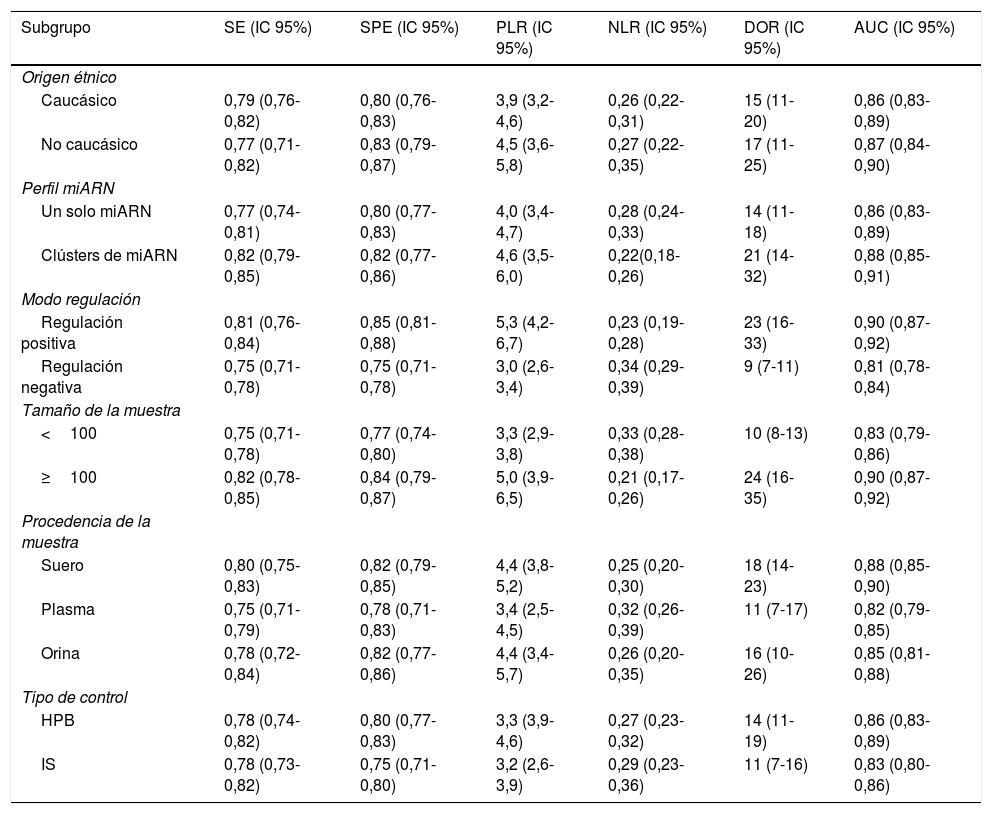 | Subgrupo | SE (IC 95%) | SPE (IC 95%) | PLR (IC 95%) | NLR (IC 95%) | DOR (IC 95%) | AUC (IC 95%) |
|---|---|---|---|---|---|---|
| Origen étnico | | | | | | |
| Caucásico | 0,79 (0,76-0,82) | 0,80 (0,76-0,83) | 3,9 (3,2-4,6) | 0,26 (0,22-0,31) | 15 (11-20) | 0,86 (0,83-0,89) |
| No caucásico | 0,77 (0,71-0,82) | 0,83 (0,79-0,87) | 4,5 (3,6-5,8) | 0,27 (0,22-0,35) | 17 (11-25) | 0,87 (0,84-0,90) |
| Perfil miARN | | | | | | |
| Un solo miARN | 0,77 (0,74-0,81) | 0,80 (0,77-0,83) | 4,0 (3,4-4,7) | 0,28 (0,24-0,33) | 14 (11-18) | 0,86 (0,83-0,89) |
| Clústers de miARN | 0,82 (0,79-0,85) | 0,82 (0,77-0,86) | 4,6 (3,5-6,0) | 0,22(0,18-0,26) | 21 (14-32) | 0,88 (0,85-0,91) |
| Modo regulación | | | | | | |
| Regulación positiva | 0,81 (0,76-0,84) | 0,85 (0,81-0,88) | 5,3 (4,2-6,7) | 0,23 (0,19-0,28) | 23 (16-33) | 0,90 (0,87-0,92) |
| Regulación negativa | 0,75 (0,71-0,78) | 0,75 (0,71-0,78) | 3,0 (2,6-3,4) | 0,34 (0,29-0,39) | 9 (7-11) | 0,81 (0,78-0,84) |
| Tamaño de la muestra | | | | | | |
| < 100 | 0,75 (0,71-0,78) | 0,77 (0,74-0,80) | 3,3 (2,9-3,8) | 0,33 (0,28-0,38) | 10 (8-13) | 0,83 (0,79-0,86) |
| ≥ 100 | 0,82 (0,78-0,85) | 0,84 (0,79-0,87) | 5,0 (3,9-6,5) | 0,21 (0,17-0,26) | 24 (16-35) | 0,90 (0,87-0,92) |
| Procedencia de la muestra | | | | | | |
| Suero | 0,80 (0,75-0,83) | 0,82 (0,79-0,85) | 4,4 (3,8-5,2) | 0,25 (0,20-0,30) | 18 (14-23) | 0,88 (0,85-0,90) |
| Plasma | 0,75 (0,71-0,79) | 0,78 (0,71-0,83) | 3,4 (2,5-4,5) | 0,32 (0,26-0,39) | 11 (7-17) | 0,82 (0,79-0,85) |
| Orina | 0,78 (0,72-0,84) | 0,82 (0,77-0,86) | 4,4 (3,4-5,7) | 0,26 (0,20-0,35) | 16 (10-26) | 0,85 (0,81-0,88) |
| Tipo de control | | | | | | |
| HPB | 0,78 (0,74-0,82) | 0,80 (0,77-0,83) | 3,3 (3,9-4,6) | 0,27 (0,23-0,32) | 14 (11-19) | 0,86 (0,83-0,89) |
| IS | 0,78 (0,73-0,82) | 0,75 (0,71-0,80) | 3,2 (2,6-3,9) | 0,29 (0,23-0,36) | 11 (7-16) | 0,83 (0,80-0,86) |